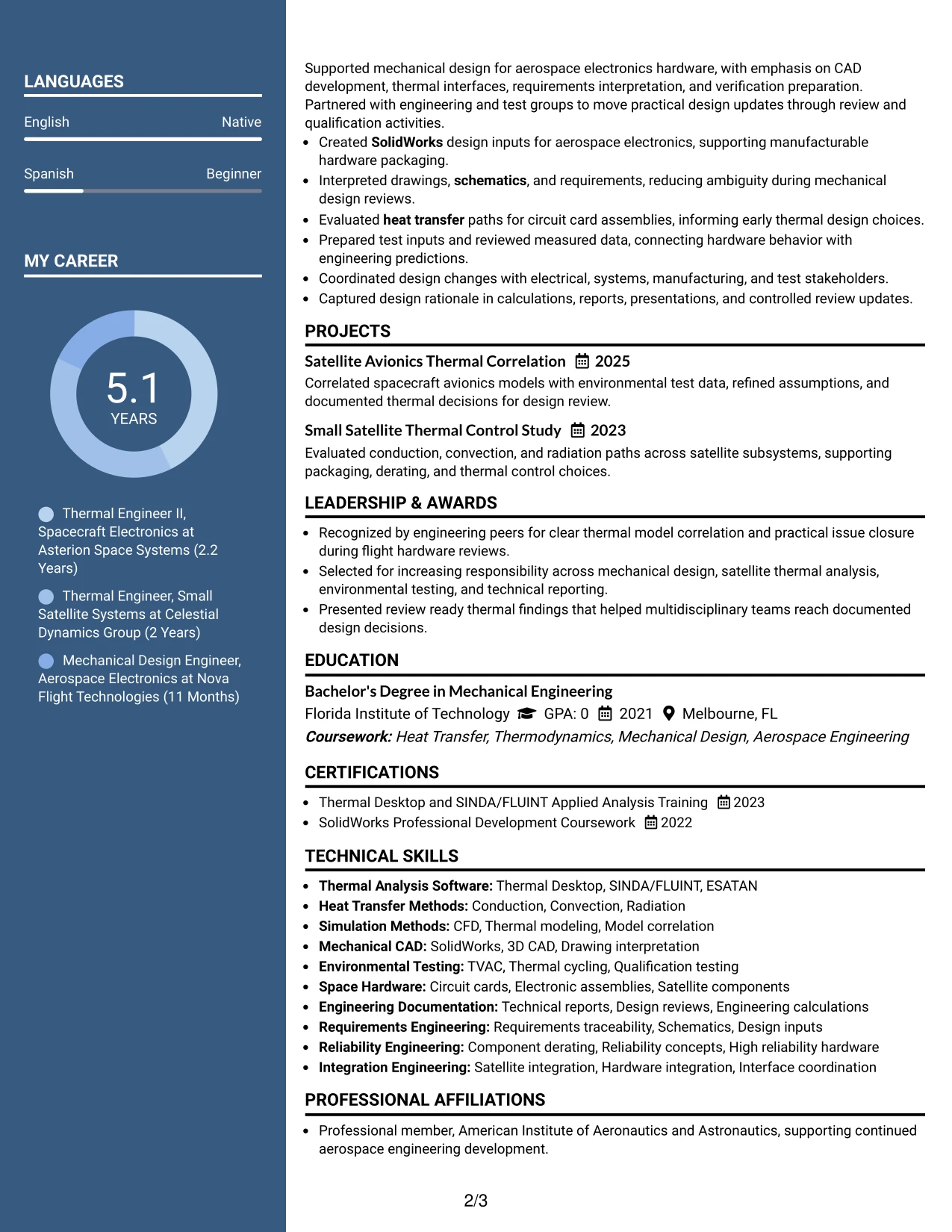 LANGUAGES

English
Native

Spanish
Beginner

MY CAREER

5.1
YEARS

Thermal Engineer II, Spacecraft Electronics at Asterion Space Systems (2.2 Years)

Thermal Engineer, Small Satellite Systems at Celestial Dynamics Group (2 Years)

Mechanical Design Engineer, Aerospace Electronics at Nova Flight Technologies (11 Months)

Supported mechanical design for aerospace electronics hardware, with emphasis on CAD development, thermal interfaces, requirements interpretation, and verification preparation. Partnered with engineering and test groups to move practical design updates through review and qualification activities.

• Created SolidWorks design inputs for aerospace electronics, supporting manufacturable hardware packaging.
• Interpreted drawings, schematics, and requirements, reducing ambiguity during mechanical design reviews.
• Evaluated heat transfer paths for circuit card assemblies, informing early thermal design choices.
• Prepared test inputs and reviewed measured data, connecting hardware behavior with engineering predictions.
• Coordinated design changes with electrical, systems, manufacturing, and test stakeholders.
• Captured design rationale in calculations, reports, presentations, and controlled review updates.

PROJECTS

Satellite Avionics Thermal Correlation 2025

Correlated spacecraft avionics models with environmental test data, refined assumptions, and documented thermal decisions for design review.

Small Satellite Thermal Control Study 2023

Evaluated conduction, convection, and radiation paths across satellite subsystems, supporting packaging, derating, and thermal control choices.

LEADERSHIP & AWARDS

• Recognized by engineering peers for clear thermal model correlation and practical issue closure during flight hardware reviews.
• Selected for increasing responsibility across mechanical design, satellite thermal analysis, environmental testing, and technical reporting.
• Presented review ready thermal findings that helped multidisciplinary teams reach documented design decisions.

EDUCATION

Bachelor's Degree in Mechanical Engineering
Florida Institute of Technology GPA: 0 2021 Melbourne, FL
Coursework: Heat Transfer, Thermodynamics, Mechanical Design, Aerospace Engineering

CERTIFICATIONS

• Thermal Desktop and SINDA/FLUINT Applied Analysis Training 2023
• SolidWorks Professional Development Coursework 2022

TECHNICAL SKILLS

• Thermal Analysis Software: Thermal Desktop, SINDA/FLUINT, ESATAN
• Heat Transfer Methods: Conduction, Convection, Radiation
• Simulation Methods: CFD, Thermal modeling, Model correlation
• Mechanical CAD: SolidWorks, 3D CAD, Drawing interpretation
• Environmental Testing: TVAC, Thermal cycling, Qualification testing
• Space Hardware: Circuit cards, Electronic assemblies, Satellite components
• Engineering Documentation: Technical reports, Design reviews, Engineering calculations
• Requirements Engineering: Requirements traceability, Schematics, Design inputs
• Reliability Engineering: Component derating, Reliability concepts, High reliability hardware
• Integration Engineering: Satellite integration, Hardware integration, Interface coordination

PROFESSIONAL AFFILIATIONS

• Professional member, American Institute of Aeronautics and Astronautics, supporting continued aerospace engineering development.

2/3